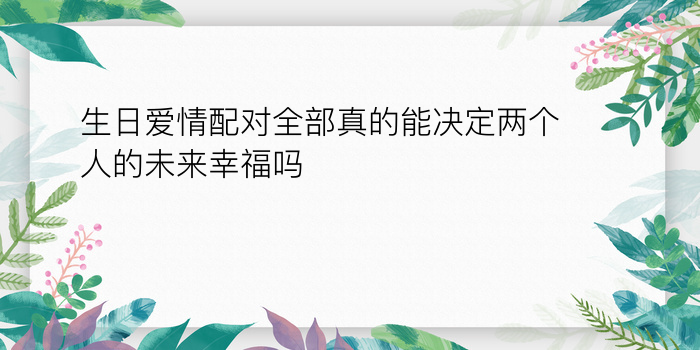 生日爱情配对全部真的能决定两个人的未来幸福吗